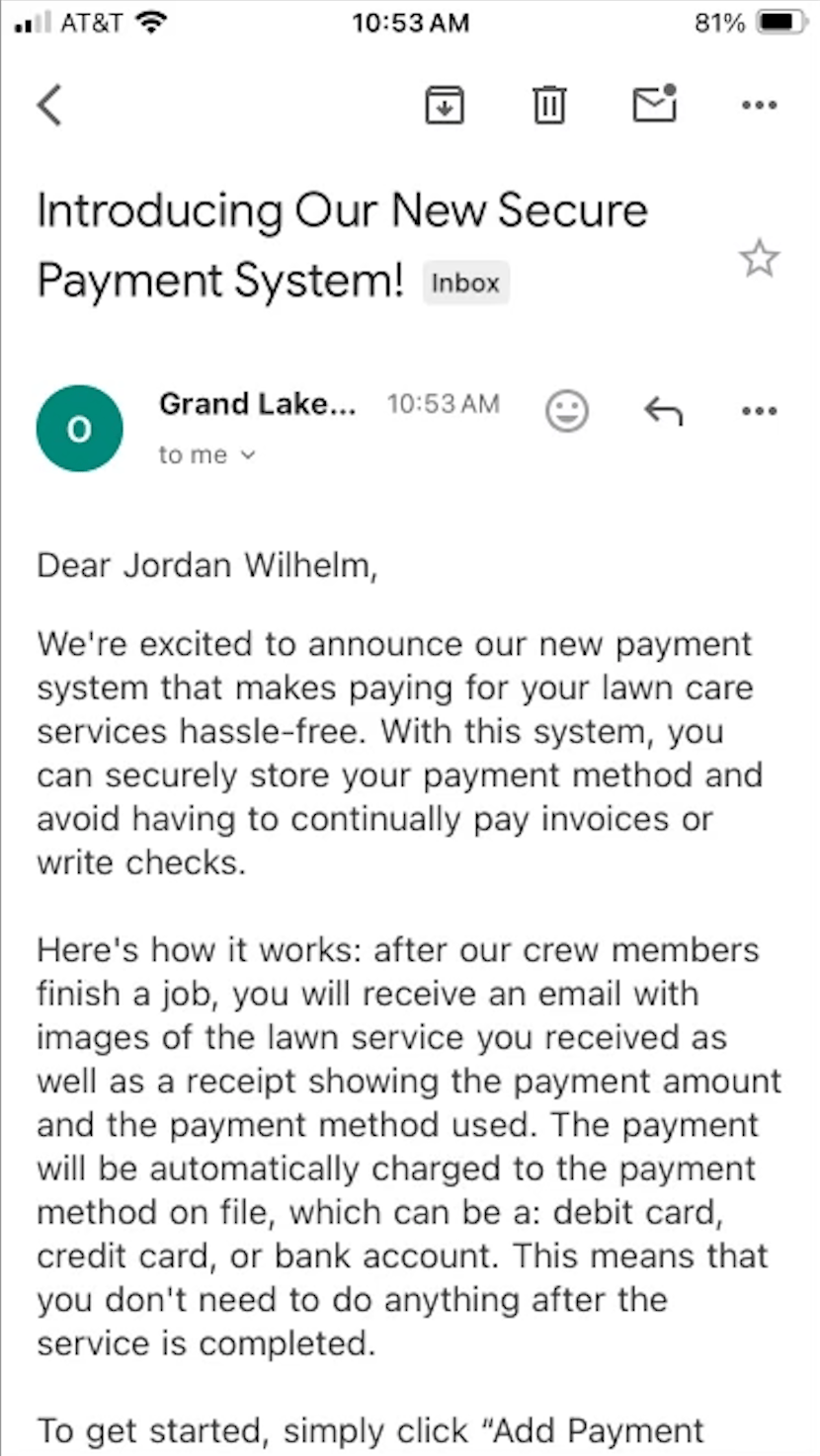 AT&T 10:53 AM 81%

Introducing Our New Secure Payment System! Inbox

O

Grand Lake... 10:53 AM

to me

Dear Jordan Wilhelm,

We're excited to announce our new payment system that makes paying for your lawn care services hassle-free. With this system, you can securely store your payment method and avoid having to continually pay invoices or write checks.

Here's how it works: after our crew members finish a job, you will receive an email with images of the lawn service you received as well as a receipt showing the payment amount and the payment method used. The payment will be automatically charged to the payment method on file, which can be a: debit card, credit card, or bank account. This means that you don't need to do anything after the service is completed.

To get started, simply click "Add Payment